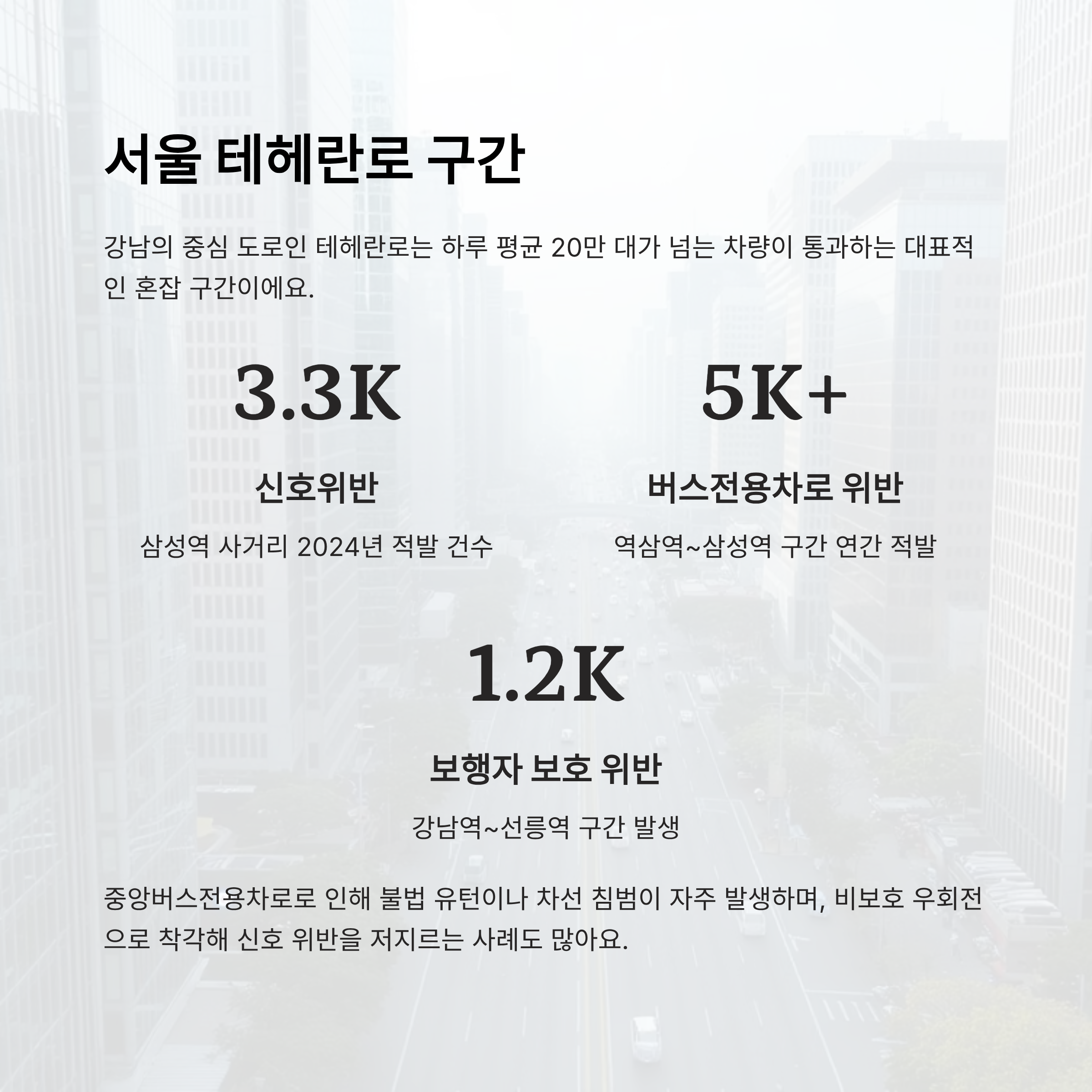 서울 테헤란로 구간

강남의 중심 도로인 테헤란로는 하루 평균 20만 대가 넘는 차량이 통과하는 대표적인 혼잡 구간이에요.

3.3K

신호위반

삼성역 사거리 2024년 적발 건수

5K+

버스전용차로 위반

역삼역~삼성역 구간 연간 적발

1.2K

보행자 보호 위반

강남역~선릉역 구간 발생

중앙버스전용차로로 인해 불법 유턴이나 차선 침범이 자주 발생하며, 비보호 우회전으로 착각해 신호 위반을 저지르는 사례도 많아요.